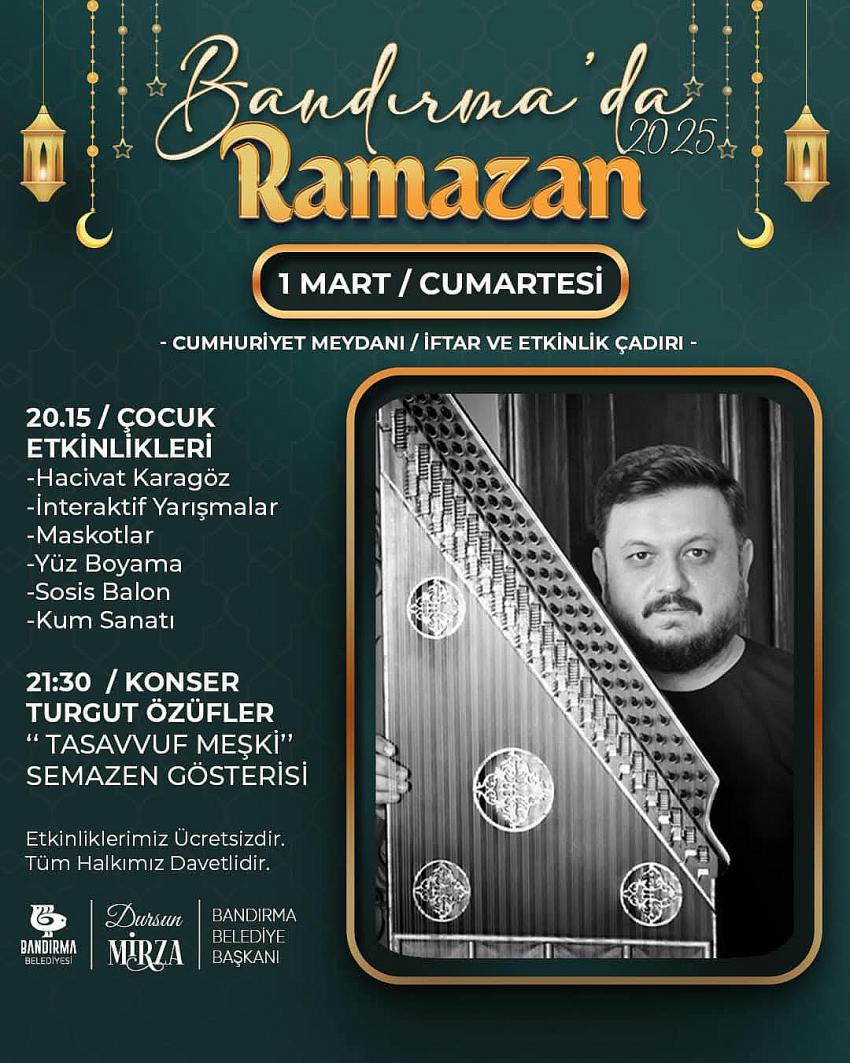 Bandırma'da 2025
Ramazan

1 MART / CUMARTESİ

- CUMHURİYET MEYDANI / İFTAR VE ETKİNLİK ÇADIRI -

20.15 / ÇOCUK ETKİNLİKLERİ
-Hacivat Karagöz
-İnteraktif Yarışmalar
-Maskotlar
-Yüz Boyama
-Sosis Balon
-Kum Sanatı

21:30 / KONSER
TURGUT ÖZÜFLER
" TASAVVUF MEŞKİ"
SEMAZEN GÖSTERİSİ

Etkinliklerimiz Ücretsizdir.
Tüm Halkımız Davetlidir.

BANDIRMA BELEDİYESİ
Dursun MİRZA
BANDIRMA BELEDİYE BAŞKANI